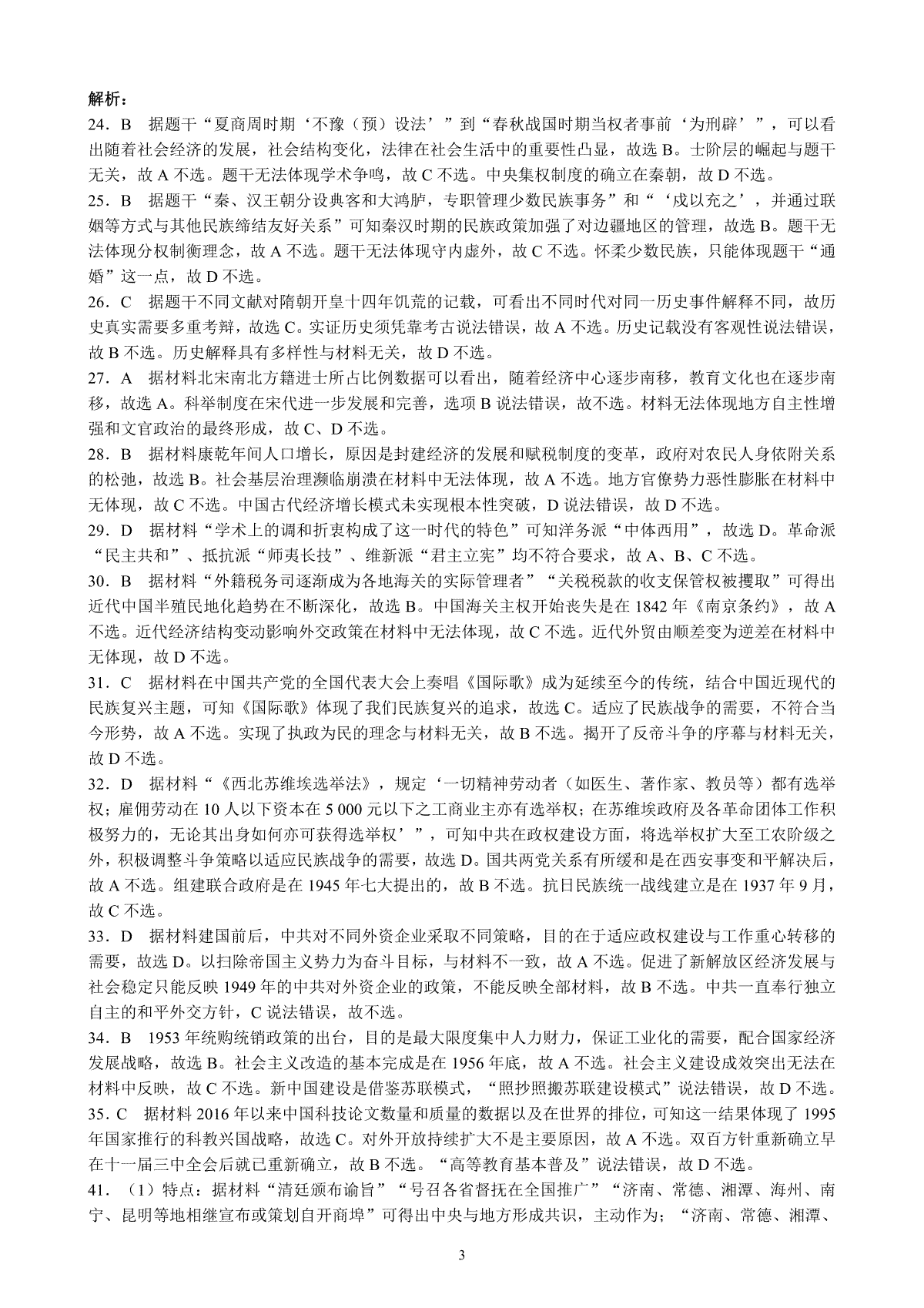 解析：

24．B　据题干“夏商周时期‘不豫（预）设法’”到“春秋战国时期当权者事前‘为刑辟’”，可以看出随着社会经济的发展，社会结构变化，法律在社会生活中的重要性凸显，故选 B。士阶层的崛起与题干无关，故 A 不选。题干无法体现学术争鸣，故 C 不选。中央集权制度的确立在秦朝，故 D 不选。

25．B　据题干“秦、汉王朝分设典客和大鸿胪，专职管理少数民族事务”和“‘戍以充之’，并通过联姻等方式与其他民族缔结友好关系”可知秦汉时期的民族政策加强了对边疆地区的管理，故选 B。题干无法体现分权制衡理念，故 A 不选。题干无法体现守内虚外，故 C 不选。怀柔少数民族，只能体现题干“通婚”这一点，故 D 不选。

26．C　据题干不同文献对隋朝开皇十四年饥荒的记载，可看出不同时代对同一历史事件解释不同，故历史真实需要多重考辩，故选 C。实证历史须凭靠考古说法错误，故 A 不选。历史记载没有客观性说法错误，故 B 不选。历史解释具有多样性与材料无关，故 D 不选。

27．A　据材料北宋南北方籍进士所占比例数据可以看出，随着经济中心逐步南移，教育文化也在逐步南移，故选 A。科举制度在宋代进一步发展和完善，选项 B 说法错误，故不选。材料无法体现地方自主性增强和文官政治的最终形成，故 C、D 不选。

28．B　据材料康乾年间人口增长，原因是封建经济的发展和赋税制度的变革，政府对农民人身依附关系的松弛，故选 B。社会基层治理濒临崩溃在材料中无法体现，故 A 不选。地方官僚势力恶性膨胀在材料中无体现，故 C 不选。中国古代经济增长模式未实现根本性突破，D 说法错误，故 D 不选。

29．D　据材料“学术上的调和折衷构成了这一时代的特色”可知洋务派“中体西用”，故选 D。革命派“民主共和”、抵抗派“师夷长技”、维新派“君主立宪”均不符合要求，故 A、B、C 不选。

30．B　据材料“外籍税务司逐渐成为各地海关的实际管理者”“关税税款的收支保管权被攫取”可得出近代中国半殖民地化趋势在不断深化，故选 B。中国海关主权开始丧失是在 1842 年《南京条约》，故 A 不选。近代经济结构变动影响外交政策在材料中无法体现，故 C 不选。近代外贸由顺差变为逆差在材料中无体现，故 D 不选。

31．C　据材料在中国共产党的全国代表大会上奏唱《国际歌》成为延续至今的传统，结合中国近现代的民族复兴主题，可知《国际歌》体现了我们民族复兴的追求，故选 C。适应了民族战争的需要，不符合当今形势，故 A 不选。实现了执政为民的理念与材料无关，故 B 不选。揭开了反帝斗争的序幕与材料无关，故 D 不选。

32．D　据材料“《西北苏维埃选举法》，规定‘一切精神劳动者（如医生、著作家、教员等）都有选举权；雇佣劳动在 10 人以下资本在 5 000 元以下之工商业主亦有选举权；在苏维埃政府及各革命团体工作积极努力的，无论其出身如何亦可获得选举权’”，可知中共在政权建设方面，将选举权扩大至工农阶级之外，积极调整斗争策略以适应民族战争的需要，故选 D。国共两党关系有所缓和是在西安事变和平解决后，故 A 不选。组建联合政府是在 1945 年七大提出的，故 B 不选。抗日民族统一战线建立是在 1937 年 9 月，故 C 不选。

33．D　据材料建国前后，中共对不同外资企业采取不同策略，目的在于适应政权建设与工作重心转移的需要，故选 D。以扫除帝国主义势力为奋斗目标，与材料不一致，故 A 不选。促进了新解放区经济发展与社会稳定只能反映 1949 年的中共对外资企业的政策，不能反映全部材料，故 B 不选。中共一直奉行独立自主的和平外交方针，C 说法错误，故不选。

34．B　1953 年统购统销政策的出台，目的是最大限度集中人力财力，保证工业化的需要，配合国家经济发展战略，故选 B。社会主义改造的基本完成是在 1956 年底，故 A 不选。社会主义建设成效突出无法在材料中反映，故 C 不选。新中国建设是借鉴苏联模式，“照抄照搬苏联建设模式”说法错误，故 D 不选。

35．C　据材料 2016 年以来中国科技论文数量和质量的数据以及在世界的排位，可知这一结果体现了 1995 年国家推行的科教兴国战略，故选 C。对外开放持续扩大不是主要原因，故 A 不选。双百方针重新确立早在十一届三中全会后就已重新确立，故 B 不选。“高等教育基本普及”说法错误，故 D 不选。

41．（1）特点：据材料“清廷颁布谕旨”“号召各省督抚在全国推广”“济南、常德、湘潭、海州、南宁、昆明等地相继宣布或策划自开商埠”可得出中央与地方形成共识，主动作为；“济南、常德、湘潭、

3